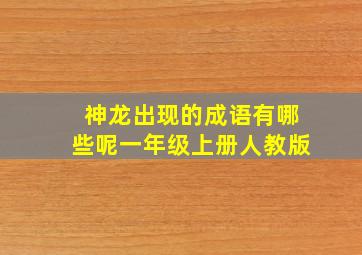 神龙出现的成语有哪些呢一年级上册人教版